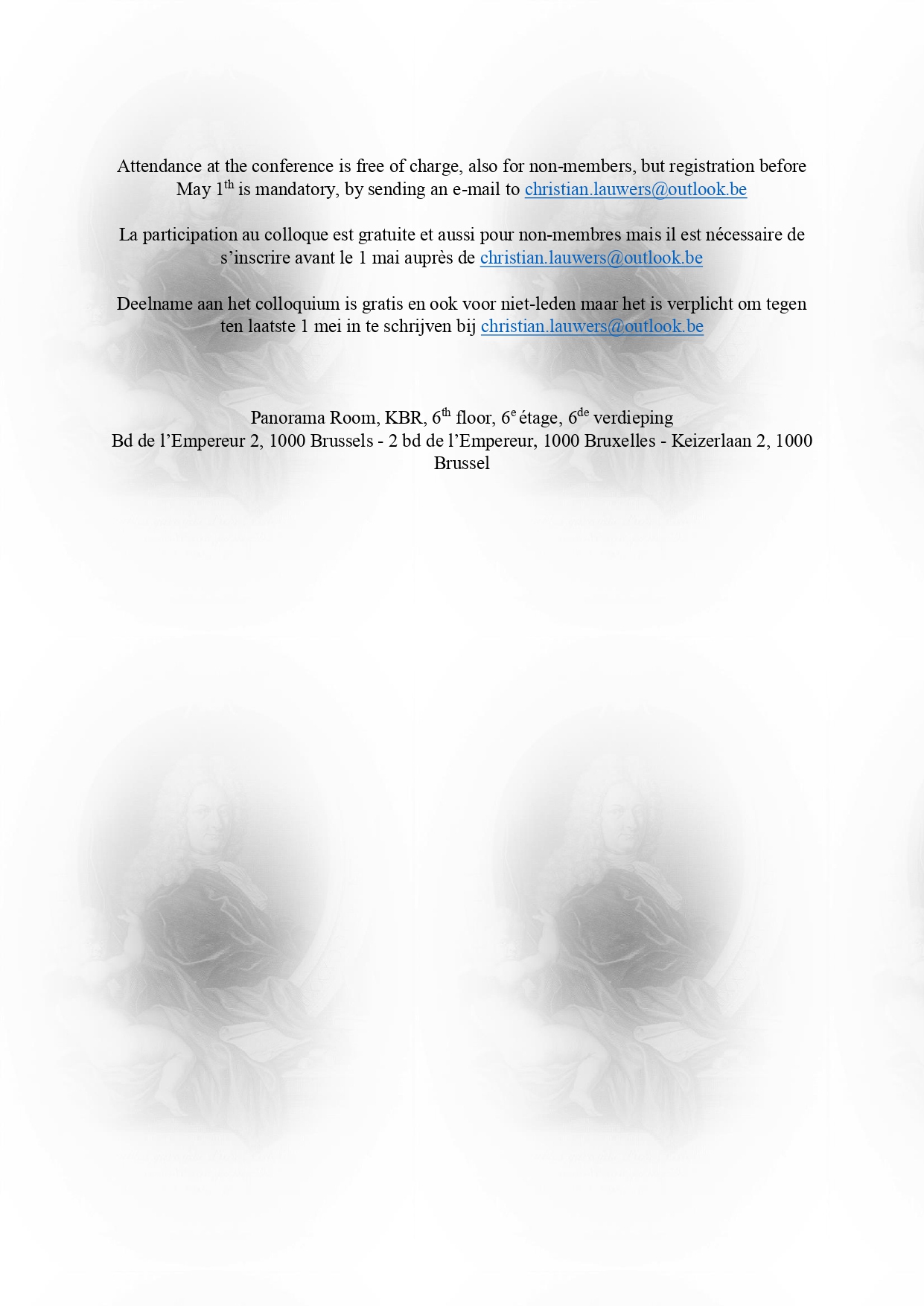 Attendance at the conference is free of charge, also for non-members, but registration before May 1$^{th}$ is mandatory, by sending an e-mail to christian.lauwers@outlook.be

La participation au colloque est gratuite et aussi pour non-membres mais il est nécessaire de s'inscrire avant le 1 mai auprès de christian.lauwers@outlook.be

Deelname aan het colloquium is gratis en ook voor niet-leden maar het is verplicht om tegen ten laatste 1 mei in te schrijven bij christian.lauwers@outlook.be

Panorama Room, KBR, 6$^{th}$ floor, 6$^{e}$ étage, 6$^{de}$ verdieping
Bd de l'Empereur 2, 1000 Brussels - 2 bd de l'Empereur, 1000 Bruxelles - Keizerlaan 2, 1000 Brussel